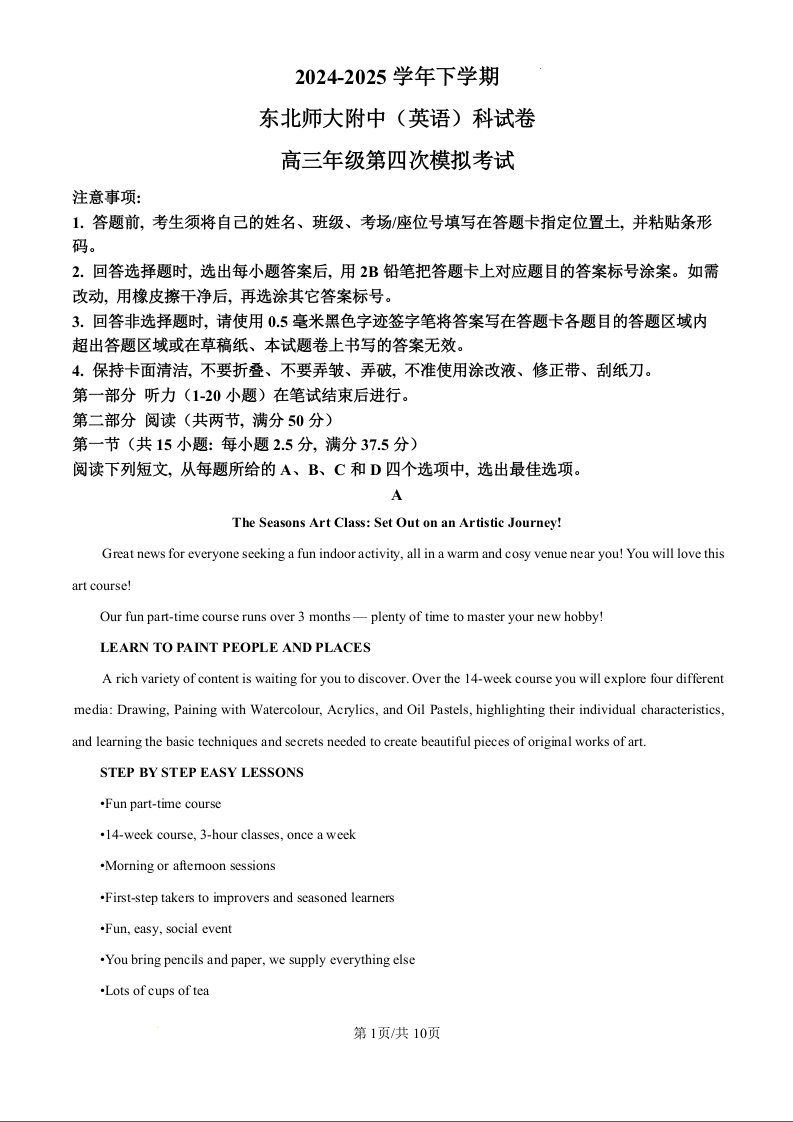 2024-2025 学年下学期

东北师大附中（英语）科试卷

高三年级第四次模拟考试

注意事项:
1. 答题前, 考生须将自己的姓名、班级、考场/座位号填写在答题卡指定位置土, 并粘贴条形码。
2. 回答选择题时, 选出每小题答案后, 用 2B 铅笔把答题卡上对应题目的答案标号涂案。如需改动, 用橡皮擦干净后, 再选涂其它答案标号。
3. 回答非选择题时, 请使用 0.5 毫米黑色字迹签字笔将答案写在答题卡各题目的答题区域内超出答题区域或在草稿纸、本试题卷上书写的答案无效。
4. 保持卡面清洁, 不要折叠、不要弄皱、弄破, 不准使用涂改液、修正带、刮纸刀。
第一部分 听力（1-20 小题）在笔试结束后进行。
第二部分 阅读（共两节, 满分 50 分）
第一节（共 15 小题: 每小题 2.5 分, 满分 37.5 分）
阅读下列短文, 从每题所给的 A、B、C 和 D 四个选项中, 选出最佳选项。

A

The Seasons Art Class: Set Out on an Artistic Journey!

Great news for everyone seeking a fun indoor activity, all in a warm and cosy venue near you! You will love this art course!

Our fun part-time course runs over 3 months — plenty of time to master your new hobby!

LEARN TO PAINT PEOPLE AND PLACES

A rich variety of content is waiting for you to discover. Over the 14-week course you will explore four different media: Drawing, Paining with Watercolour, Acrylics, and Oil Pastels, highlighting their individual characteristics, and learning the basic techniques and secrets needed to create beautiful pieces of original works of art.

STEP BY STEP EASY LESSONS

•Fun part-time course

•14-week course, 3-hour classes, once a week

•Morning or afternoon sessions

•First-step takers to improvers and seasoned learners

•Fun, easy, social event

•You bring pencils and paper, we supply everything else

•Lots of cups of tea

第 1页/共 10页